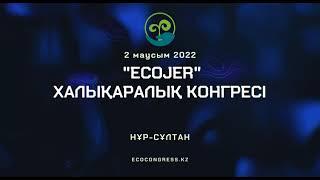 2 маусым 2022

"ECOJER"
ХАЛЫҚАРАЛЫҚ КОНГРЕСІ

НҰР-СҰЛТАН

ECOCONGRESS.KZ